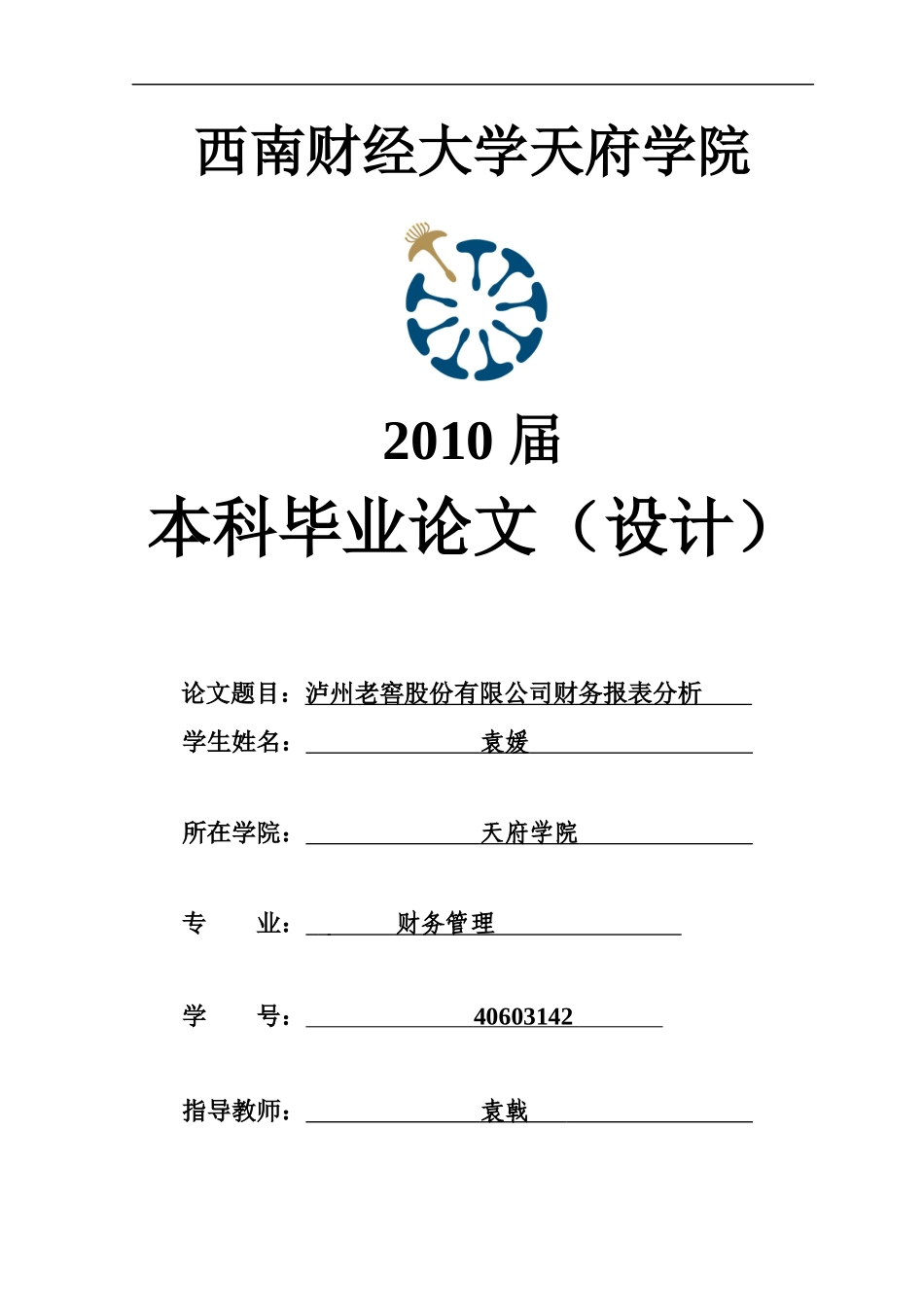 西南财经大学天府学院

2010 届

本科毕业论文（设计）

论文题目：泸州老窖股份有限公司财务报表分析

学生姓名：袁媛

所在学院：天府学院

专　　业：财务管理

学　　号：40603142

指导教师：袁戟